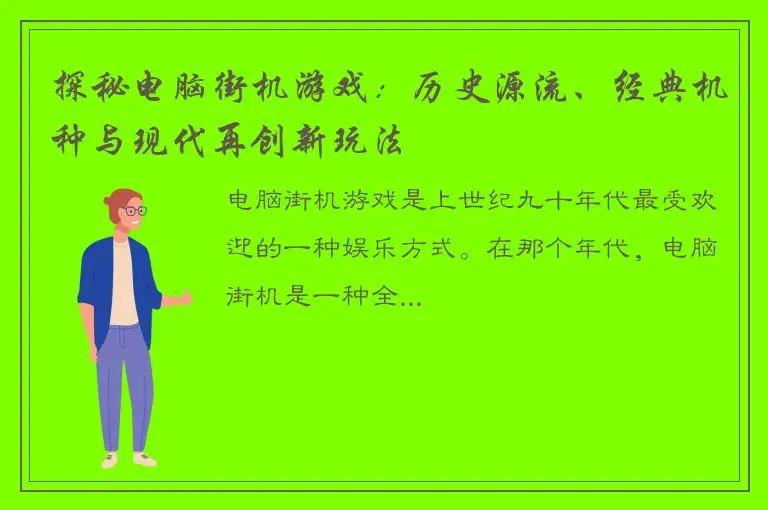 探秘电脑街机游戏：历史源流、经典机种与现代再创新玩法

电脑街机游戏是上世纪九十年代最受欢迎的一种娱乐方式。在那个年代，电脑街机是一种全...